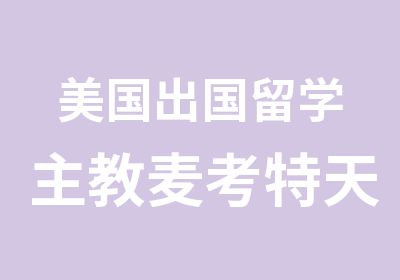 美国出国留学

主教麦考特天